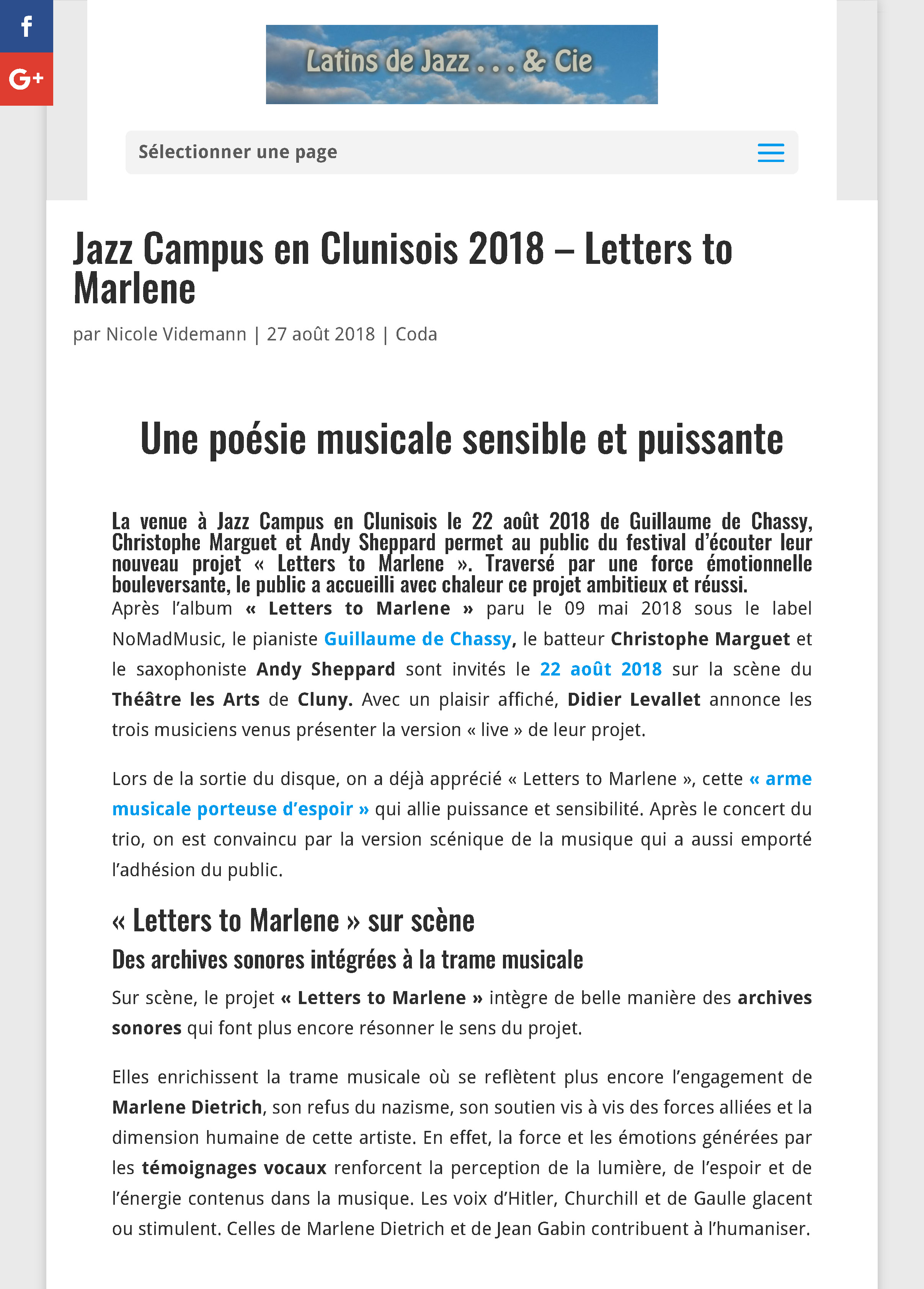 f
G+

Latins de Jazz . . . & Cie

Sélectionner une page

Jazz Campus en Clunisois 2018 – Letters to Marlene

par Nicole Videmann | 27 août 2018 | Coda

Une poésie musicale sensible et puissante

La venue à Jazz Campus en Clunisois le 22 août 2018 de Guillaume de Chassy, Christophe Marguet et Andy Sheppard permet au public du festival d'écouter leur nouveau projet « Letters to Marlene ». Traversé par une force émotionnelle bouleversante, le public a accueilli avec chaleur ce projet ambitieux et réussi.

Après l'album « Letters to Marlene » paru le 09 mai 2018 sous le label NoMadMusic, le pianiste Guillaume de Chassy, le batteur Christophe Marguet et le saxophoniste Andy Sheppard sont invités le 22 août 2018 sur la scène du Théâtre les Arts de Cluny. Avec un plaisir affiché, Didier Levallet annonce les trois musiciens venus présenter la version « live » de leur projet.

Lors de la sortie du disque, on a déjà apprécié « Letters to Marlene », cette « arme musicale porteuse d'espoir » qui allie puissance et sensibilité. Après le concert du trio, on est convaincu par la version scénique de la musique qui a aussi emporté l'adhésion du public.

« Letters to Marlene » sur scène

Des archives sonores intégrées à la trame musicale

Sur scène, le projet « Letters to Marlene » intègre de belle manière des archives sonores qui font plus encore résonner le sens du projet.

Elles enrichissent la trame musicale où se reflètent plus encore l'engagement de Marlene Dietrich, son refus du nazisme, son soutien vis à vis des forces alliées et la dimension humaine de cette artiste. En effet, la force et les émotions générées par les témoignages vocaux renforcent la perception de la lumière, de l'espoir et de l'énergie contenus dans la musique. Les voix d'Hitler, Churchill et de Gaulle glacent ou stimulent. Celles de Marlene Dietrich et de Jean Gabin contribuent à l'humaniser.